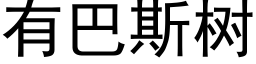 有巴斯树